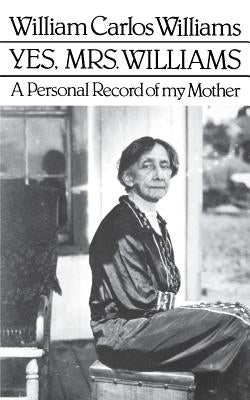 William Carlos Williams

YES, MRS. WILLIAMS

A Personal Record of my Mother